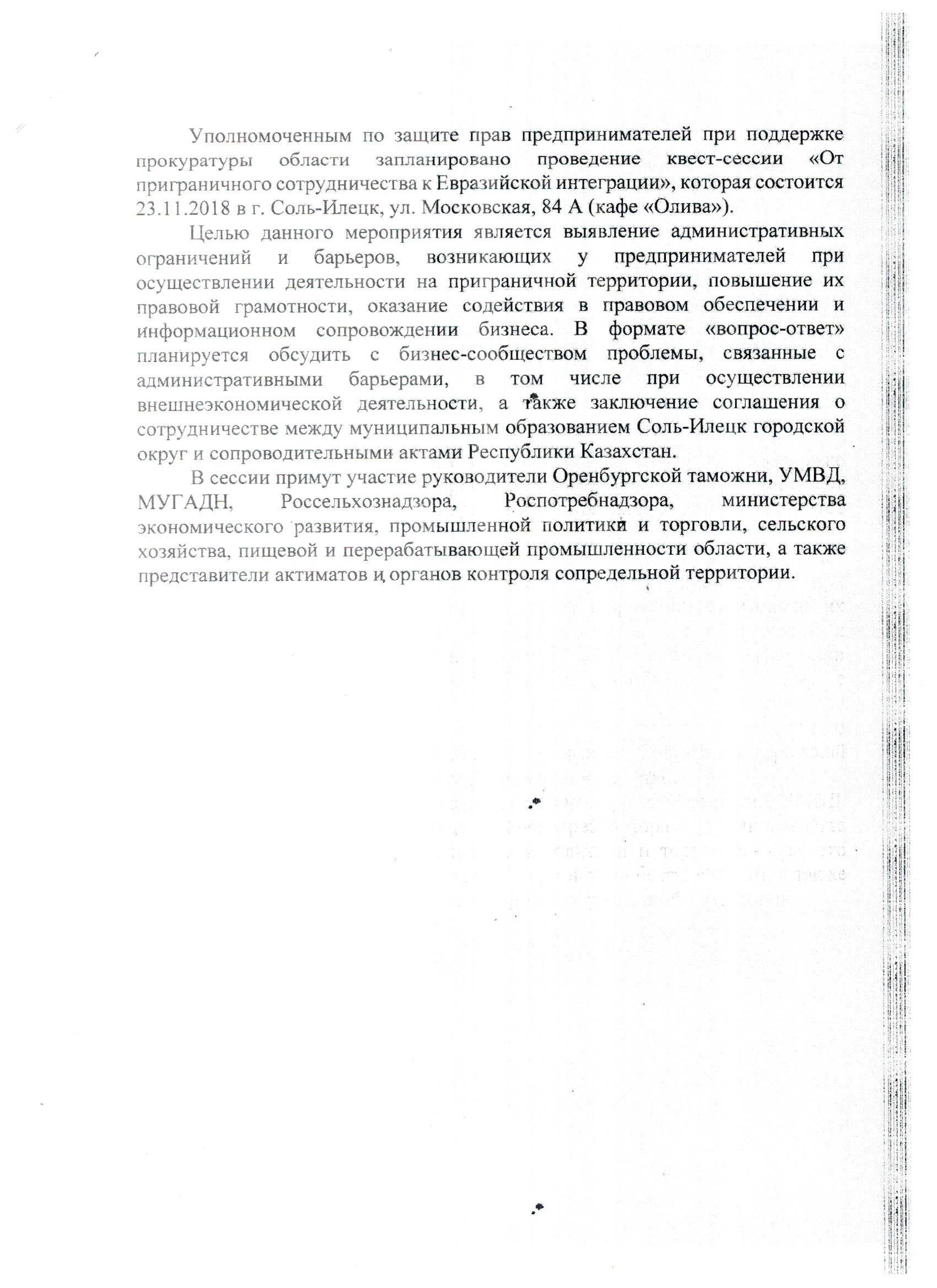 Уполномоченным по защите прав предпринимателей при поддержке прокуратуры области запланировано проведение квест-сессии «От приграничного сотрудничества к Евразийской интеграции», которая состоится 23.11.2018 в г. Соль-Илецк, ул. Московская, 84 А (кафе «Олива»).

Целью данного мероприятия является выявление административных ограничений и барьеров, возникающих у предпринимателей при осуществлении деятельности на приграничной территории, повышение их правовой грамотности, оказание содействия в правовом обеспечении и информационном сопровождении бизнеса. В формате «вопрос-ответ» планируется обсудить с бизнес-сообществом проблемы, связанные с административными барьерами, в том числе при осуществлении внешнеэкономической деятельности, а также заключение соглашения о сотрудничестве между муниципальным образованием Соль-Илецк городской округ и сопроводительными актами Республики Казахстан.

В сессии примут участие руководители Оренбургской таможни, УМВД, МУГАДН, Россельхознадзора, Роспотребнадзора, министерства экономического развития, промышленной политики и торговли, сельского хозяйства, пищевой и перерабатывающей промышленности области, а также представители актиматов и органов контроля сопредельной территории.